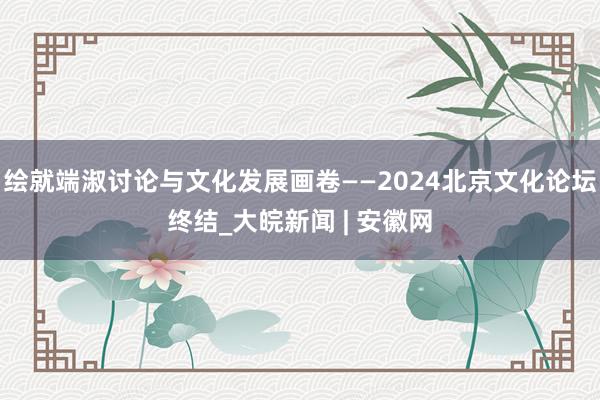 绘就端淑讨论与文化发展画卷——2024北京文化论坛终结_大皖新闻 | 安徽网